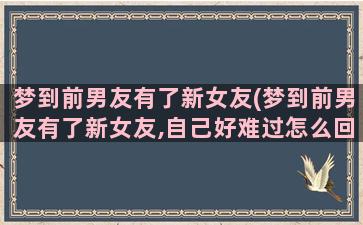 梦到前男友有了新女友(梦到前男友有了新女友,自己好难过怎么回